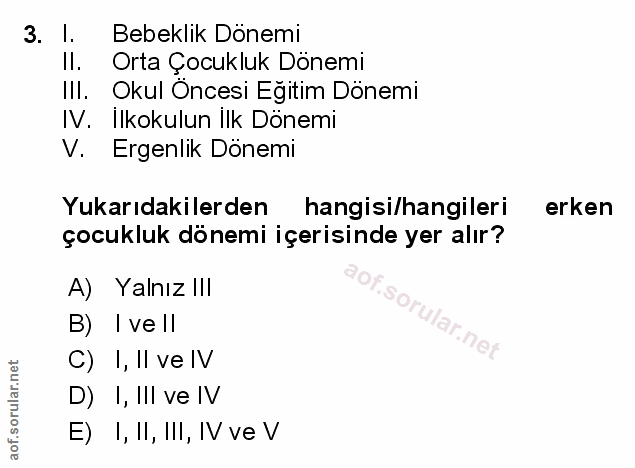 3. I. Bebeklik Dönemi
II. Orta Çocukluk Dönemi
III. Okul Öncesi Eğitim Dönemi
IV. İlkokulun İlk Dönemi
V. Ergenlik Dönemi

Yukarıdakilerden hangisi/hangileri erken çocukluk dönemi içerisinde yer alır?

A) Yalnız III
B) I ve II
C) I, II ve IV
D) I, III ve IV
E) I, II, III, IV ve V

aof.sorular.net